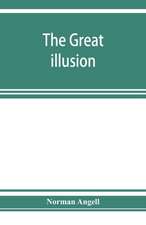 The Great illusion

Norman Angell